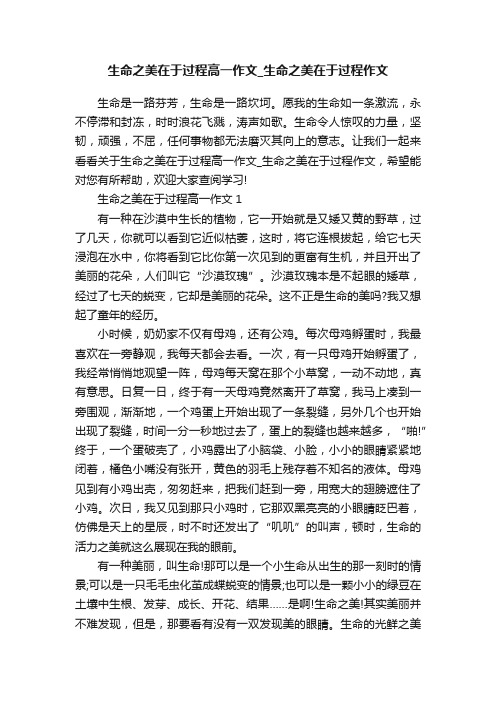 生命之美在于过程高一作文_生命之美在于过程作文

生命是一路芬芳，生命是一路坎坷。愿我的生命如一条激流，永不停滞和封冻，时时浪花飞溅，涛声如歌。生命令人惊叹的力量，坚韧，顽强，不屈，任何事物都无法磨灭其向上的意志。让我们一起来看看关于生命之美在于过程高一作文_生命之美在于过程作文，希望能对您有所帮助，欢迎大家查阅学习!

生命之美在于过程高一作文 1

有一种在沙漠中生长的植物，它一开始就是又矮又黄的野草，过了几天，你就可以看到它近似枯萎，这时，将它连根拔起，给它七天浸泡在水中，你将看到它比你第一次见到的更富有生机，并且开出了美丽的花朵，人们叫它“沙漠玫瑰”。沙漠玫瑰本是不起眼的矮草，经过了七天的蜕变，它却是美丽的花朵。这不正是生命的美吗?我又想起了童年的经历。

小时候，奶奶家不仅有母鸡，还有公鸡。每次母鸡孵蛋时，我最喜欢在一旁静观，我每天都会去看。一次，有一只母鸡开始孵蛋了，我经常悄悄地观望一阵，母鸡每天窝在那个小草窝，一动不动地，真有意思。日复一日，终于有一天母鸡竟然离开了草窝，我马上凑到一旁围观，渐渐地，一个鸡蛋上开始出现了一条裂缝，另外几个也开始出现了裂缝，时间一分一秒地过去了，蛋上的裂缝也越来越多，“啪!”终于，一个蛋破壳了，小鸡露出了小脑袋、小脸，小小的眼睛紧紧地闭着，橘色小嘴没有张开，黄色的羽毛上残存着不知名的液体。母鸡见到有小鸡出壳，匆匆赶来，把我们赶到一旁，用宽大的翅膀遮住了小鸡。次日，我又见到那只小鸡时，它那双黑亮亮的小眼睛眨巴着，仿佛是天上的星辰，时不时还发出了“叽叽”的叫声，顿时，生命的活力之美就这么展现在我的眼前。

有一种美丽，叫生命!那可以是一个小生命从出生的那一刻时的情景;可以是一只毛毛虫化茧成蝶蜕变的情景;也可以是一颗小小的绿豆在土壤中生根、发芽、成长、开花、结果……是啊!生命之美!其实美丽并不难发现，但是，那要看有没有一双发现美的眼睛。生命的光鲜之美